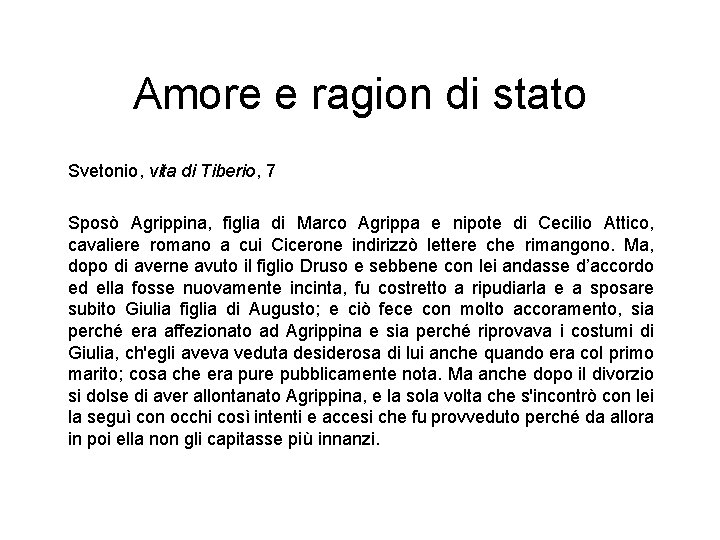 Amore e ragion di stato

Svetonio, vita di Tiberio, 7

Sposò Agrippina, figlia di Marco Agrippa e nipote di Cecilio Attico, cavaliere romano a cui Cicerone indirizzò lettere che rimangono. Ma, dopo di averne avuto il figlio Druso e sebbene con lei andasse d'accordo ed ella fosse nuovamente incinta, fu costretto a ripudiarla e a sposare subito Giulia figlia di Augusto; e ciò fece con molto accoramento, sia perché era affezionato ad Agrippina e sia perché riprovava i costumi di Giulia, ch'egli aveva veduta desiderosa di lui anche quando era col primo marito; cosa che era pure pubblicamente nota. Ma anche dopo il divorzio si dolse di aver allontanato Agrippina, e la sola volta che s'incontrò con lei la seguì con occhi così intenti e accesi che fu provveduto perché da allora in poi ella non gli capitasse più innanzi.